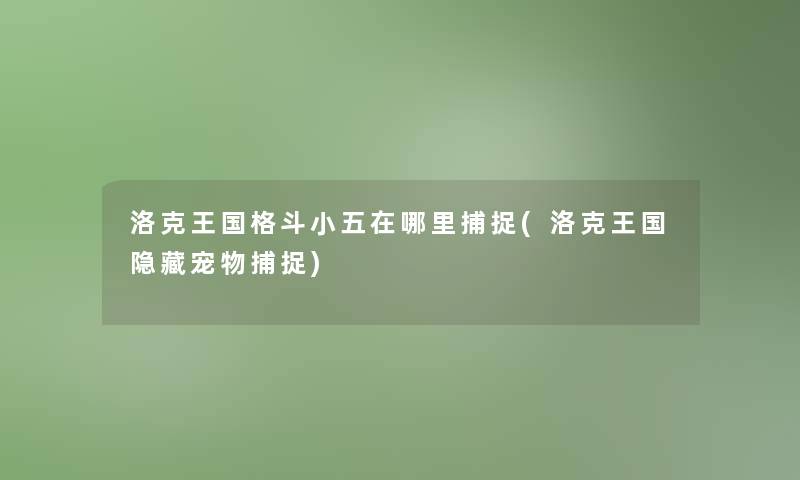 洛克王国格斗小五在哪里捕捉(洛克王国隐藏宠物捕捉)